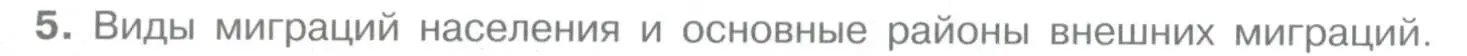 5. Виды миграций населения и основные районы внешних миграций.